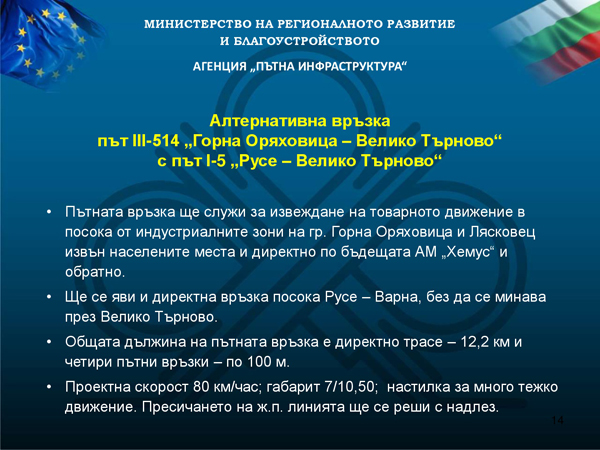 МИНИСТЕРСТВО НА РЕГИОНАЛНОТО РАЗВИТИЕ И БЛАГОУСТРОЙСТВОТО

АГЕНЦИЯ „ПЪТНА ИНФРАСТРУКТУРА“

Алтернативна връзка
път III-514 „Горна Оряховица – Велико Търново“
с път I-5 „Русе – Велико Търново“

• Пътната връзка ще служи за извеждане на товарното движение в посока от индустриалните зони на гр. Горна Оряховица и Лясковец извън населените места и директно по бъдещата АМ „Хемус“ и обратно.

• Ще се яви и директна връзка посока Русе – Варна, без да се минава през Велико Търново.

• Общата дължина на пътната връзка е директно трасе – 12,2 км и четири пътни връзки – по 100 м.

• Проектна скорост 80 км/час; габарит 7/10,50; настилка за много тежко движение. Пресичането на ж.п. линията ще се реши с надлез.

14